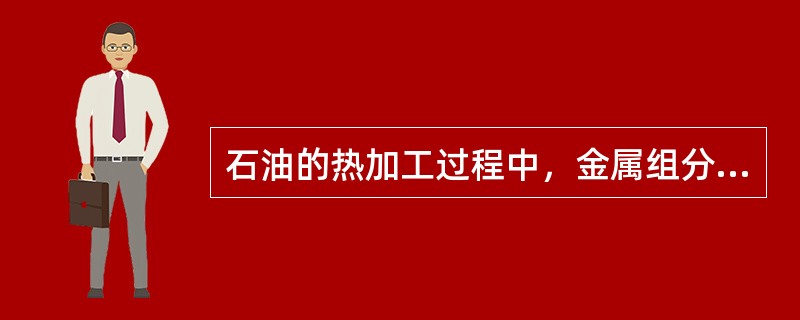 石油的热加工过程中，金属组分...